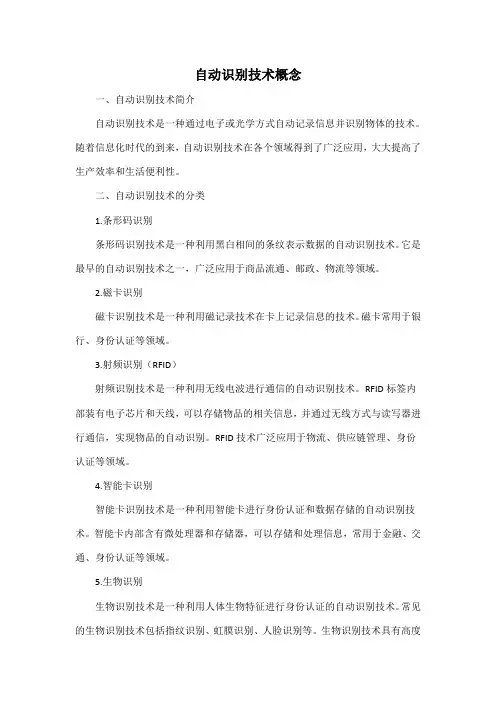 自动识别技术概念

一、自动识别技术简介

自动识别技术是一种通过电子或光学方式自动记录信息并识别物体的技术。随着信息化时代的到来，自动识别技术在各个领域得到了广泛应用，大大提高了生产效率和生活便利性。

二、自动识别技术的分类

1.条形码识别

条形码识别技术是一种利用黑白相间的条纹表示数据的自动识别技术。它是最早的自动识别技术之一，广泛应用于商品流通、邮政、物流等领域。

2.磁卡识别

磁卡识别技术是一种利用磁记录技术在卡上记录信息的技术。磁卡常用于银行、身份认证等领域。

3.射频识别（RFID）

射频识别技术是一种利用无线电波进行通信的自动识别技术。RFID 标签内部装有电子芯片和天线，可以存储物品的相关信息，并通过无线方式与读写器进行通信，实现物品的自动识别。RFID 技术广泛应用于物流、供应链管理、身份认证等领域。

4.智能卡识别

智能卡识别技术是一种利用智能卡进行身份认证和数据存储的自动识别技术。智能卡内部含有微处理器和存储器，可以存储和处理信息，常用于金融、交通、身份认证等领域。

5.生物识别

生物识别技术是一种利用人体生物特征进行身份认证的自动识别技术。常见的生物识别技术包括指纹识别、虹膜识别、人脸识别等。生物识别技术具有高度